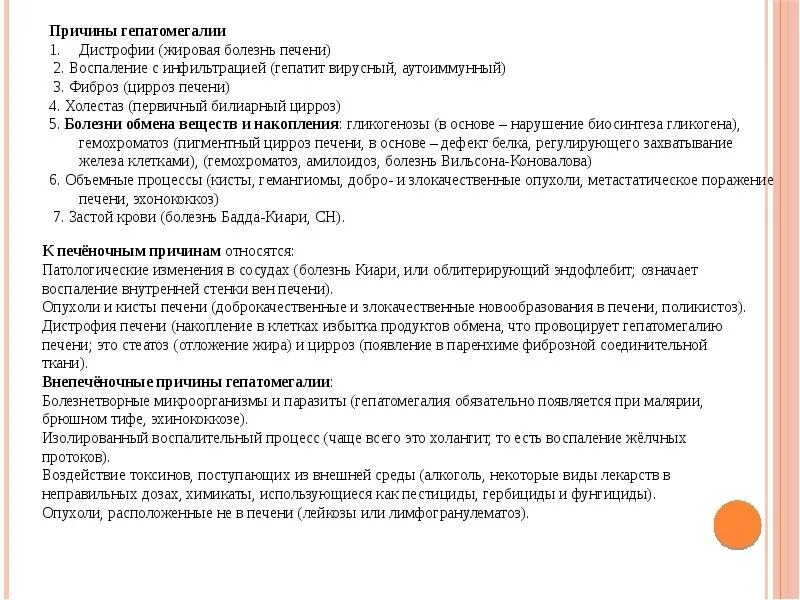 Причины гепатомегалии
1. Дистрофии (жировая болезнь печени)
2. Воспаление с инфильтрацией (гепатит вирусный, аутоиммунный)
3. Фиброз (цирроз печени)
4. Холестаз (первичный билиарный цирроз)
5. Болезни обмена веществ и накопления: гликогенозы (в основе – нарушение биосинтеза гликогена), гемохроматоз (пигментный цирроз печени, в основе – дефект белка, регулирующего захватывание железа клетками), (гемохроматоз, амилоидоз, болезнь Вильсона-Коновалова)
6. Объемные процессы (кисты, гемангиомы, добро- и злокачественные опухоли, метастатическое поражение печени, эхонококкоз)
7. Застой крови (болезнь Бадда-Киари, СН).

К печёночным причинам относятся:
Патологические изменения в сосудах (болезнь Киари, или облитерирующий эндофлебит; означает воспаление внутренней стенки вен печени).
Опухоли и кисты печени (доброкачественные и злокачественные новообразования в печени, поликистоз).
Дистрофия печени (накопление в клетках избытка продуктов обмена, что провоцирует гепатомегалию печени; это стеатоз (отложение жира) и цирроз (появление в паренхиме фиброзной соединительной ткани).
Внепечёночные причины гепатомегалии:
Болезнетворные микроорганизмы и паразиты (гепатомегалия обязательно появляется при малярии, брюшном тифе, эхинококкозе).
Изолированный воспалительный процесс (чаще всего это холангит, то есть воспаление жёлчных протоков).
Воздействие токсинов, поступающих из внешней среды (алкоголь, некоторые виды лекарств в неправильных дозах, химикаты, использующиеся как пестициды, гербициды и фунгициды).
Опухоли, расположенные не в печени (лейкозы или лимфогранулематоз).